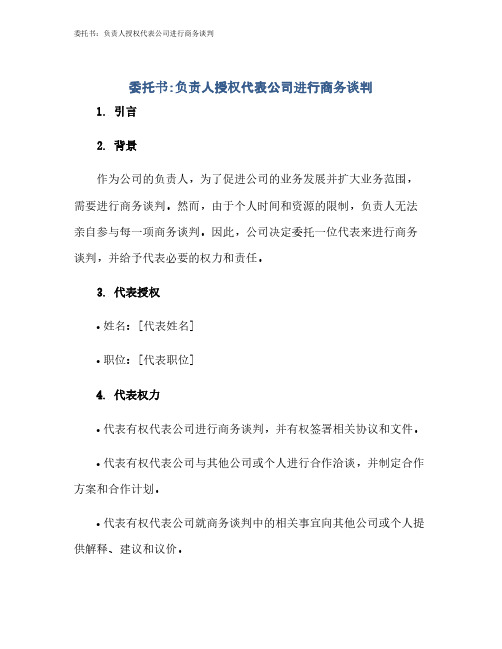 委托书：负责人授权代表公司进行商务谈判

委托书:负责人授权代表公司进行商务谈判

1. 引言

2. 背景

作为公司的负责人，为了促进公司的业务发展并扩大业务范围，需要进行商务谈判。然而，由于个人时间和资源的限制，负责人无法亲自参与每一项商务谈判。因此，公司决定委托一位代表来进行商务谈判，并给予代表必要的权力和责任。

3. 代表授权

• 姓名：[代表姓名]

• 职位：[代表职位]

4. 代表权力

• 代表有权代表公司进行商务谈判，并有权签署相关协议和文件。

• 代表有权代表公司与其他公司或个人进行合作洽谈，并制定合作方案和合作计划。

• 代表有权代表公司就商务谈判中的相关事宜向其他公司或个人提供解释、建议和议价。